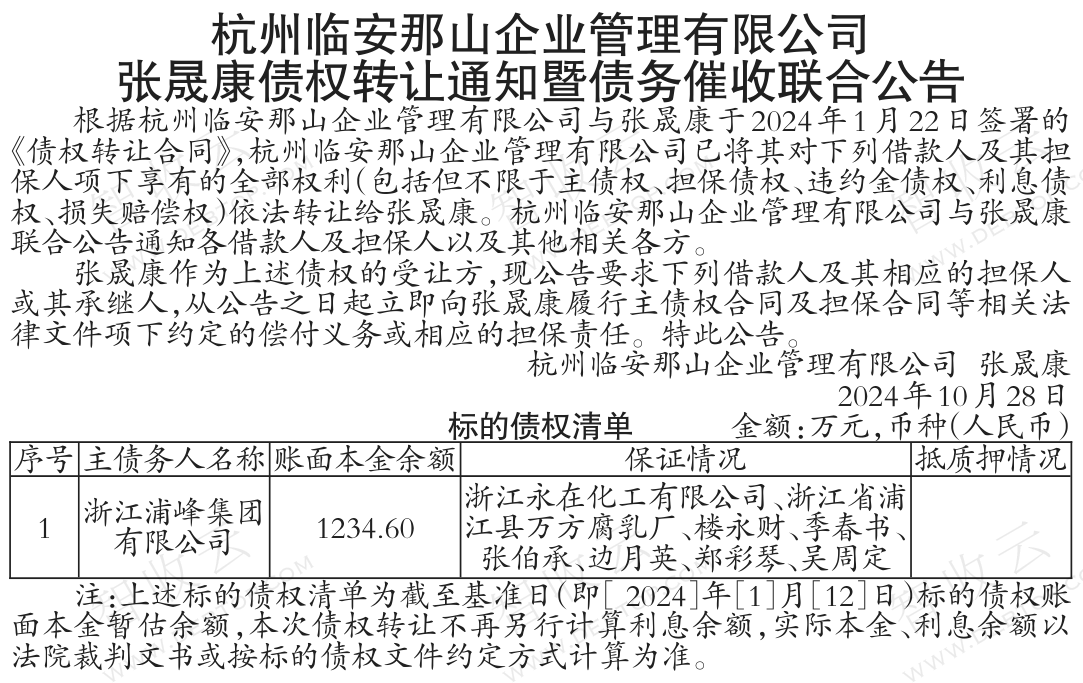 杭州临安那山企业管理有限公司
张晟康债权转让通知暨债务催收联合公告

根据杭州临安那山企业管理有限公司与张晟康于2024年1月22日签署的《债权转让合同》,杭州临安那山企业管理有限公司已将其对下列借款人及其担保人项下享有的全部权利(包括但不限于主债权、担保债权、违约金债权、利息债权、损失赔偿权)依法转让给张晟康。杭州临安那山企业管理有限公司与张晟康联合公告通知各借款人及担保人以及其他相关各方。

张晟康作为上述债权的受让方,现公告要求下列借款人及其相应的担保人或其承继人,从公告之日起立即向张晟康履行主债权合同及担保合同等相关法律文件项下约定的偿付义务或相应的担保责任。特此公告。

杭州临安那山企业管理有限公司 张晟康
2024年10月28日

标的债权清单 金额:万元,币种(人民币)

| 序号 | 主债务人名称 | 账面本金余额 | 保证情况 | 抵质押情况 |
|---|---|---|---|---|
| 1 | 浙江浦峰集团有限公司 | 1234.60 | 浙江永在化工有限公司、浙江省浦江县万方腐乳厂、楼永财、季春书、张伯承、边月英、郑彩琴、吴周定 | |

注:上述标的债权清单为截至基准日(即[2024]年[1]月[12]日)标的债权账面本金暂估余额,本次债权转让不再另行计算利息余额,实际本金、利息余额以法院裁判文书或按标的债权文件约定方式计算为准。